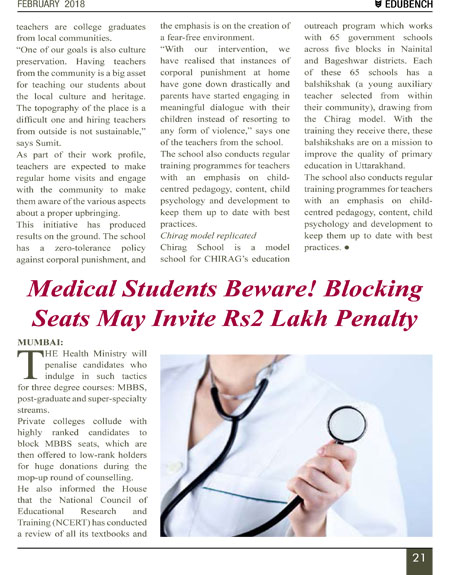 FEBRUARY 2018

EDUBENCH

teachers are college graduates from local communities.

"One of our goals is also culture preservation. Having teachers from the community is a big asset for teaching our students about the local culture and heritage. The topography of the place is a difficult one and hiring teachers from outside is not sustainable," says Sumit.

As part of their work profile, teachers are expected to make regular home visits and engage with the community to make them aware of the various aspects about a proper upbringing.

This initiative has produced results on the ground. The school has a zero-tolerance policy against corporal punishment, and the emphasis is on the creation of a fear-free environment.

"With our intervention, we have realised that instances of corporal punishment at home have gone down drastically and parents have started engaging in meaningful dialogue with their children instead of resorting to any form of violence," says one of the teachers from the school.

The school also conducts regular training programmes for teachers with an emphasis on child-centred pedagogy, content, child psychology and development to keep them up to date with best practices.

Chirag model replicated

Chirag School is a model school for CHIRAG's education outreach program which works with 65 government schools across five blocks in Nainital and Bageshwar districts. Each of these 65 schools has a balshikshak (a young auxiliary teacher selected from within their community), drawing from the Chirag model. With the training they receive there, these balshikshaks are on a mission to improve the quality of primary education in Uttarakhand.

The school also conducts regular training programmes for teachers with an emphasis on child-centred pedagogy, content, child psychology and development to keep them up to date with best practices. ●

Medical Students Beware! Blocking Seats May Invite Rs2 Lakh Penalty

MUMBAI:

THE Health Ministry will penalise candidates who indulge in such tactics for three degree courses: MBBS, post-graduate and super-specialty streams.

Private colleges collude with highly ranked candidates to block MBBS seats, which are then offered to low-rank holders for huge donations during the mop-up round of counselling.

He also informed the House that the National Council of Educational Research and Training (NCERT) has conducted a review of all its textbooks and

21